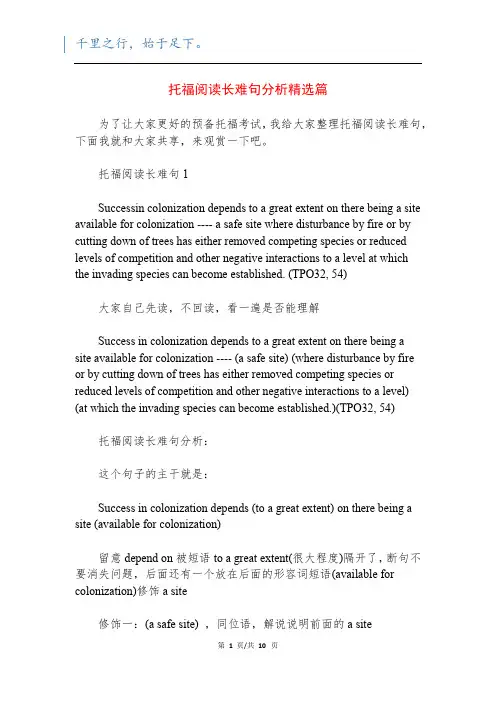 千里之行，始于足下。

托福阅读长难句分析精选篇

为了让大家更好的预备托福考试，我给大家整理托福阅读长难句，下面我就和大家共享，来观赏一下吧。

托福阅读长难句 1

Successin colonization depends to a great extent on there being a site available for colonization ---- a safe site where disturbance by fire or by cutting down of trees has either removed competing species or reduced levels of competition and other negative interactions to a level at which the invading species can become established. (TPO32, 54)

大家自己先读，不回读，看一遍是否能理解

Success in colonization depends to a great extent on there being a site available for colonization ---- (a safe site) (where disturbance by fire or by cutting down of trees has either removed competing species or reduced levels of competition and other negative interactions to a level) (at which the invading species can become established.)(TPO32, 54)

托福阅读长难句分析：

这个句子的主干就是：

Success in colonization depends (to a great extent) on there being a site (available for colonization)

留意 depend on 被短语 to a great extent(很大程度)隔开了，断句不要消失问题，后面还有一个放在后面的形容词短语(available for colonization)修饰 a site

修饰一：(a safe site) ，同位语，解说说明前面的 a site

第 1 页/共 10 页